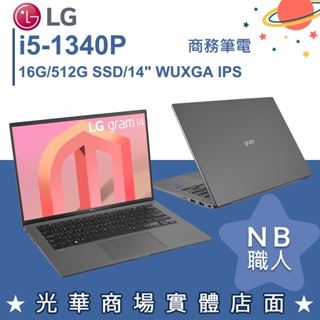 LG
i5-1340P
商務筆電
16G/512G SSD/14" WUXGA IPS
LG gram 14
gram
NB
職人
★ 光華商場實體店面 ★